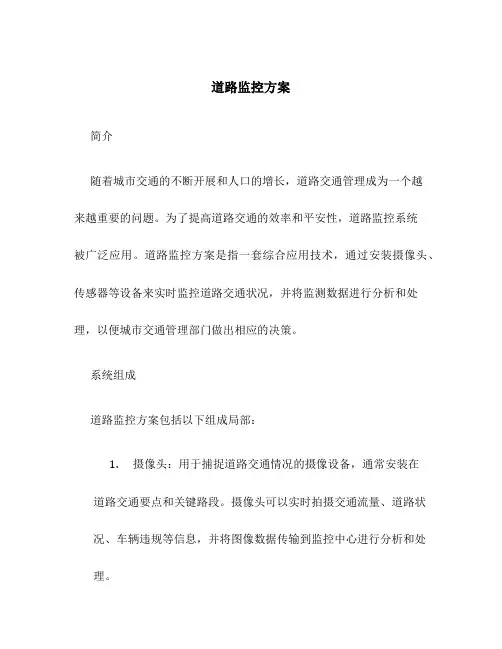 道路监控方案

简介

随着城市交通的不断开展和人口的增长，道路交通管理成为一个越来越重要的问题。为了提高道路交通的效率和平安性，道路监控系统被广泛应用。道路监控方案是指一套综合应用技术，通过安装摄像头、传感器等设备来实时监控道路交通状况，并将监测数据进行分析和处理，以便城市交通管理部门做出相应的决策。

系统组成

道路监控方案包括以下组成局部：

1. 摄像头：用于捕捉道路交通情况的摄像设备，通常安装在道路交通要点和关键路段。摄像头可以实时拍摄交通流量、道路状况、车辆违规等信息，并将图像数据传输到监控中心进行分析和处理。